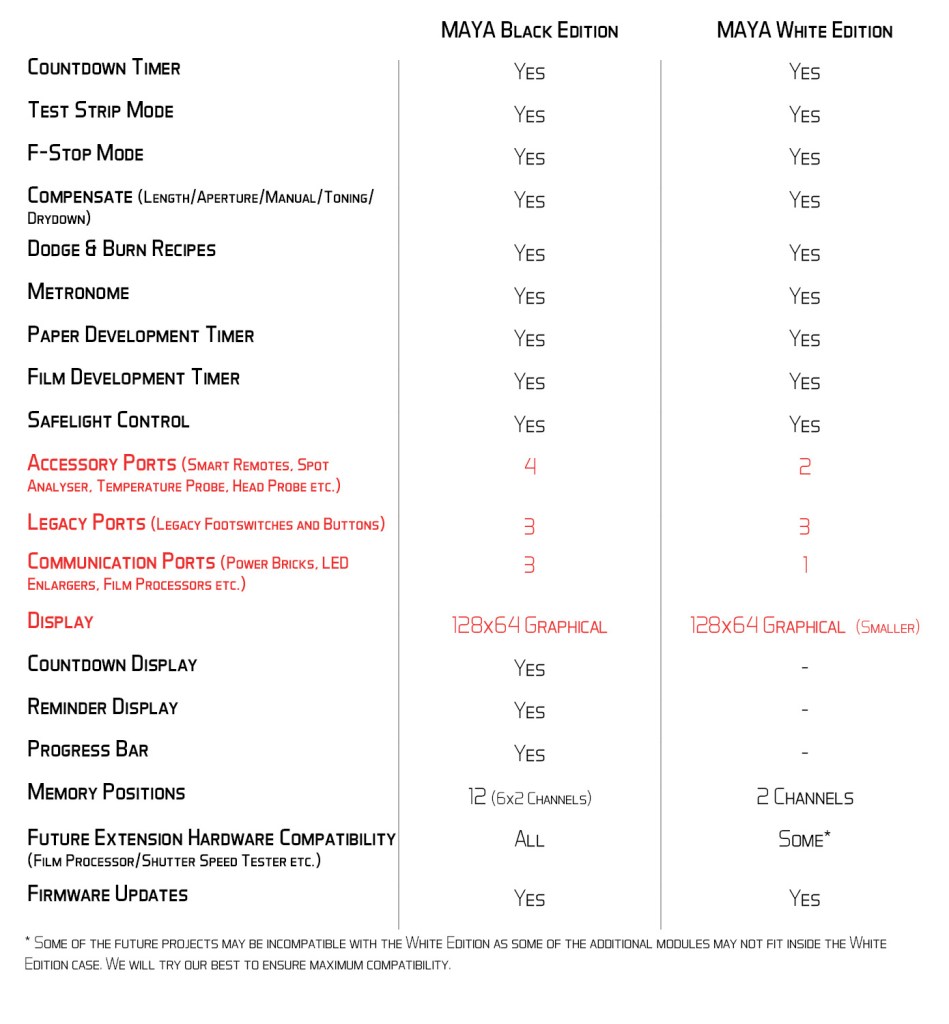 | | MAYA Black Edition | MAYA White Edition |
|---|---|---|
| Countdown Timer | Yes | Yes |
| Test Strip Mode | Yes | Yes |
| F-Stop Mode | Yes | Yes |
| Compensate (Length/Aperture/Manual/Toning/Drydown) | Yes | Yes |
| Dodge & Burn Recipes | Yes | Yes |
| Metronome | Yes | Yes |
| Paper Development Timer | Yes | Yes |
| Film Development Timer | Yes | Yes |
| Safelight Control | Yes | Yes |
| Accessory Ports (Smart Remotes, Spot Analyser, Temperature Probe, Head Probe etc.) | 4 | 2 |
| Legacy Ports (Legacy Footswitches and Buttons) | 3 | 3 |
| Communication Ports (Power Bricks, LED Enlargers, Film Processors etc.) | 3 | 1 |
| Display | 128x64 Graphical | 128x64 Graphical (Smaller) |
| Countdown Display | Yes | - |
| Reminder Display | Yes | - |
| Progress Bar | Yes | - |
| Memory Positions | 12 (6x2 Channels) | 2 Channels |
| Future Extension Hardware Compatibility (Film Processor/Shutter Speed Tester etc.) | All | Some* |
| Firmware Updates | Yes | Yes |

* Some of the future projects may be incompatible with the White Edition as some of the additional modules may not fit inside the White Edition case. We will try our best to ensure maximum compatibility.